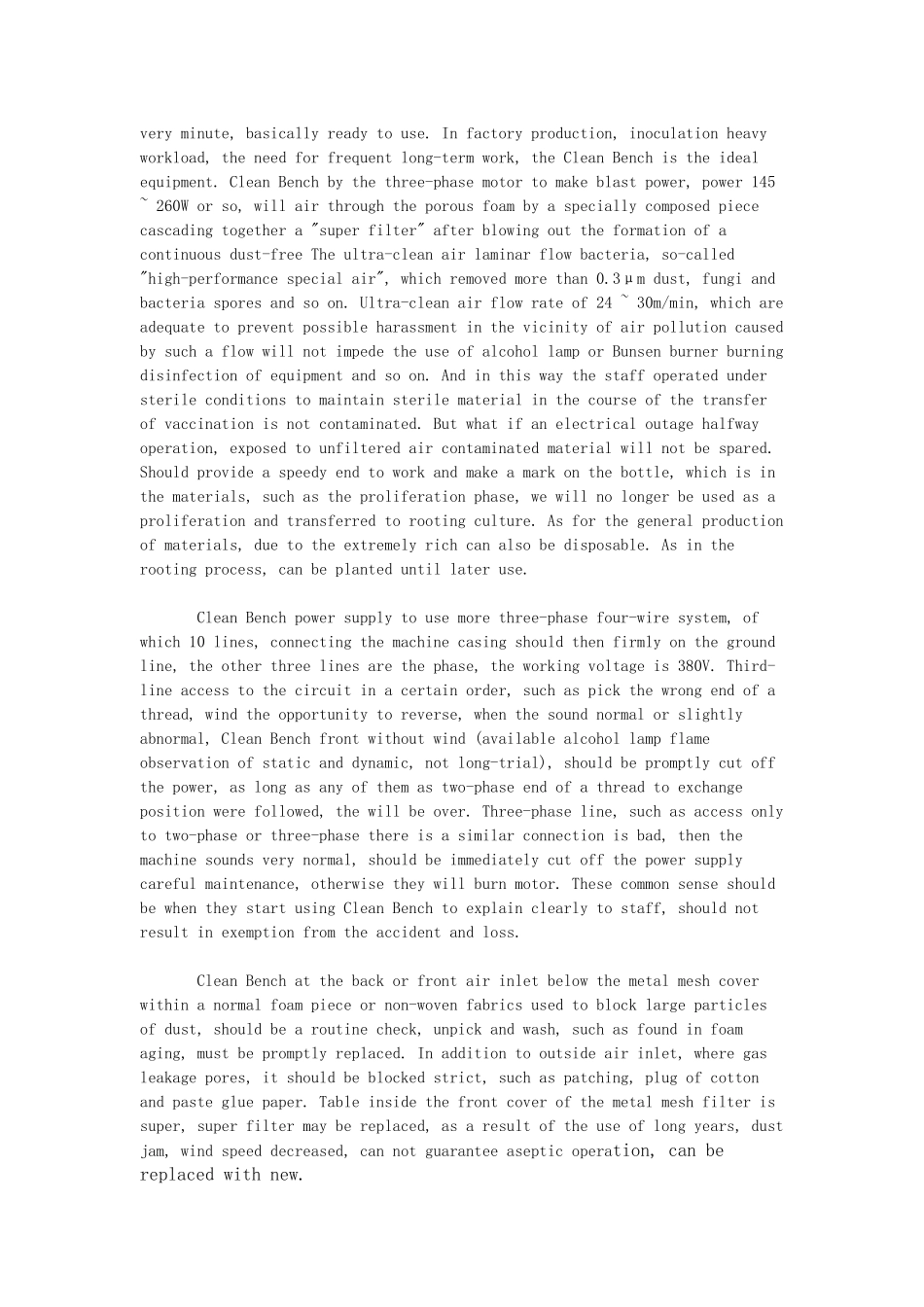 very minute, basically ready to use. In factory production, inoculation heavy workload, the need for frequent long-term work, the Clean Bench is the ideal equipment. Clean Bench by the three-phase motor to make blast power, power 145 ~ 260W or so, will air through the porous foam by a specially composed piece cascading together a "super filter" after blowing out the formation of a continuous dust-free The ultra-clean air laminar flow bacteria, so-called "high-performance special air", which removed more than 0.3μm dust, fungi and bacteria spores and so on. Ultra-clean air flow rate of 24 ~ 30m/min, which are adequate to prevent possible harassment in the vicinity of air pollution caused by such a flow will not impede the use of alcohol lamp or Bunsen burner burning disinfection of equipment and so on. And in this way the staff operated under sterile conditions to maintain sterile material in the course of the transfer of vaccination is not contaminated. But what if an electrical outage halfway operation, exposed to unfiltered air contaminated material will not be spared. Should provide a speedy end to work and make a mark on the bottle, which is in the materials, such as the proliferation phase, we will no longer be used as a proliferation and transferred to rooting culture. As for the general production of materials, due to the extremely rich can also be disposable. As in the rooting process, can be planted until later use.

Clean Bench power supply to use more three-phase four-wire system, of which 10 lines, connecting the machine casing should then firmly on the ground line, the other three lines are the phase, the working voltage is 380V. Third-line access to the circuit in a certain order, such as pick the wrong end of a thread, wind the opportunity to reverse, when the sound normal or slightly abnormal, Clean Bench front without wind (available alcohol lamp flame observation of static and dynamic, not long-trial), should be promptly cut off the power, as long as any of them as two-phase end of a thread to exchange position were followed, the will be over. Three-phase line, such as access only to two-phase or three-phase there is a similar connection is bad, then the machine sounds very normal, should be immediately cut off the power supply careful maintenance, otherwise they will burn motor. These common sense should be when they start using Clean Bench to explain clearly to staff, should not result in exemption from the accident and loss.

Clean Bench at the back or front air inlet below the metal mesh cover within a normal foam piece or non-woven fabrics used to block large particles of dust, should be a routine check, unpick and wash, such as found in foam aging, must be promptly replaced. In addition to outside air inlet, where gas leakage pores, it should be blocked strict, such as patching, plug of cotton and paste glue paper. Table inside the front cover of the metal mesh filter is super, super filter may be replaced, as a result of the use of long years, dust jam, wind speed decreased, can not guarantee aseptic operation, can be replaced with new.